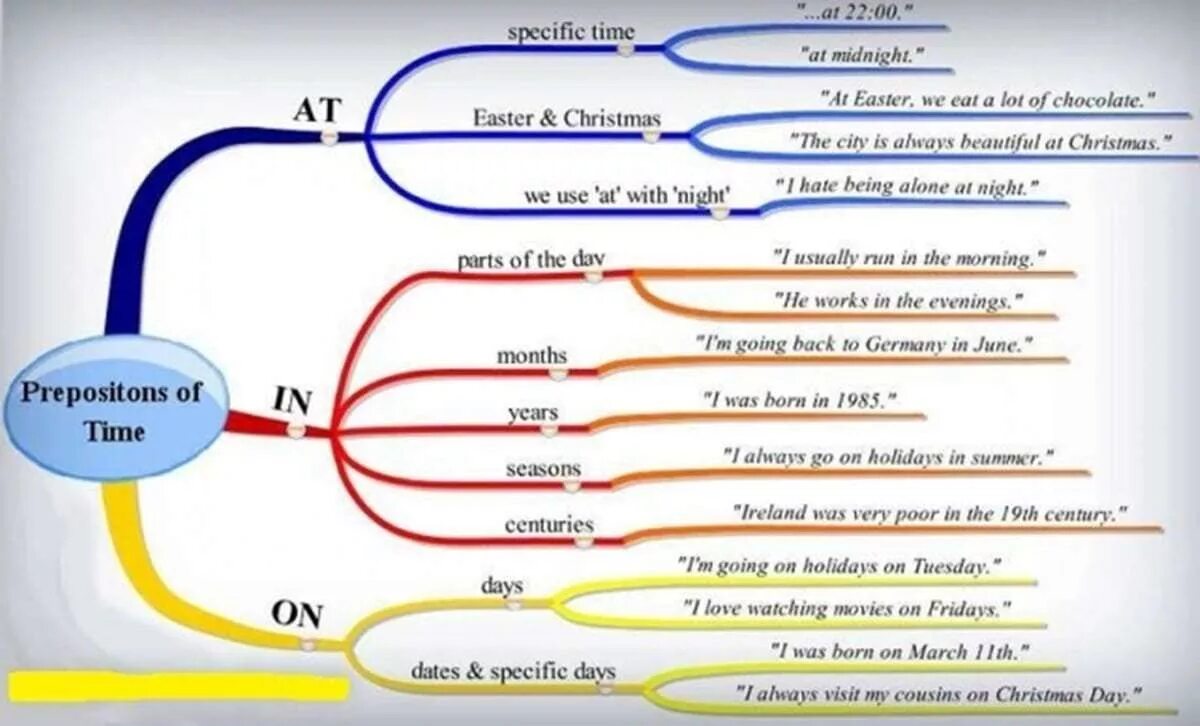 Prepositons of Time

AT

specific time

"...at 22:00."

"at midnight."

Easter & Christmas

"At Easter, we eat a lot of chocolate."

"The city is always beautiful at Christmas."

we use 'at' with 'night'

"I hate being alone at night."

IN

parts of the day

"I usually run in the morning."

"He works in the evenings."

months

"I'm going back to Germany in June."

years

"I was born in 1985."

seasons

"I always go on holidays in summer."

centuries

"Ireland was very poor in the 19th century."

ON

days

"I'm going on holidays on Tuesday."

"I love watching movies on Fridays."

dates & specific days

"I was born on March 11th."

"I always visit my cousins on Christmas Day."